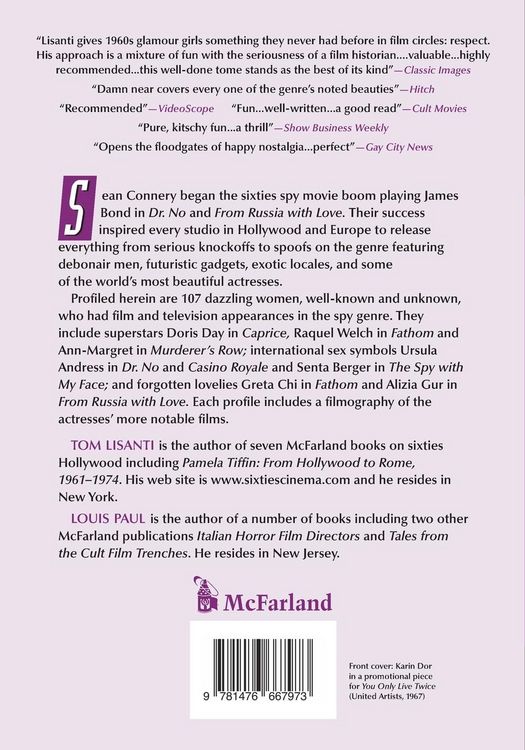 "Lisanti gives 1960s glamour girls something they never had before in film circles: respect. His approach is a mixture of fun with the seriousness of a film historian....valuable...highly recommended...this well-done tome stands as the best of its kind"—Classic Images

"Damn near covers every one of the genre's noted beauties"—Hitch

"Recommended"—VideoScope "Fun...well-written...a good read"—Cult Movies

"Pure, kitschy fun...a thrill"—Show Business Weekly

"Opens the floodgates of happy nostalgia...perfect"—Gay City News

Sean Connery began the sixties spy movie boom playing James Bond in Dr. No and From Russia with Love. Their success inspired every studio in Hollywood and Europe to release everything from serious knockoffs to spoofs on the genre featuring debonair men, futuristic gadgets, exotic locales, and some of the world's most beautiful actresses.

Profiled herein are 107 dazzling women, well-known and unknown, who had film and television appearances in the spy genre. They include superstars Doris Day in Caprice, Raquel Welch in Fathom and Ann-Margret in Murderer's Row; international sex symbols Ursula Andress in Dr. No and Casino Royale and Senta Berger in The Spy with My Face; and forgotten lovelies Greta Chi in Fathom and Alizia Gur in From Russia with Love. Each profile includes a filmography of the actresses' more notable films.

TOM LISANTI is the author of seven McFarland books on sixties Hollywood including Pamela Tiffin: From Hollywood to Rome, 1961–1974. His web site is www.sixtiescinema.com and he resides in New York.

LOUIS PAUL is the author of a number of books including two other McFarland publications Italian Horror Film Directors and Tales from the Cult Film Trenches. He resides in New Jersey.

McFarland

9 781476 667973

Front cover: Karin Dor in a promotional piece for You Only Live Twice (United Artists, 1967)